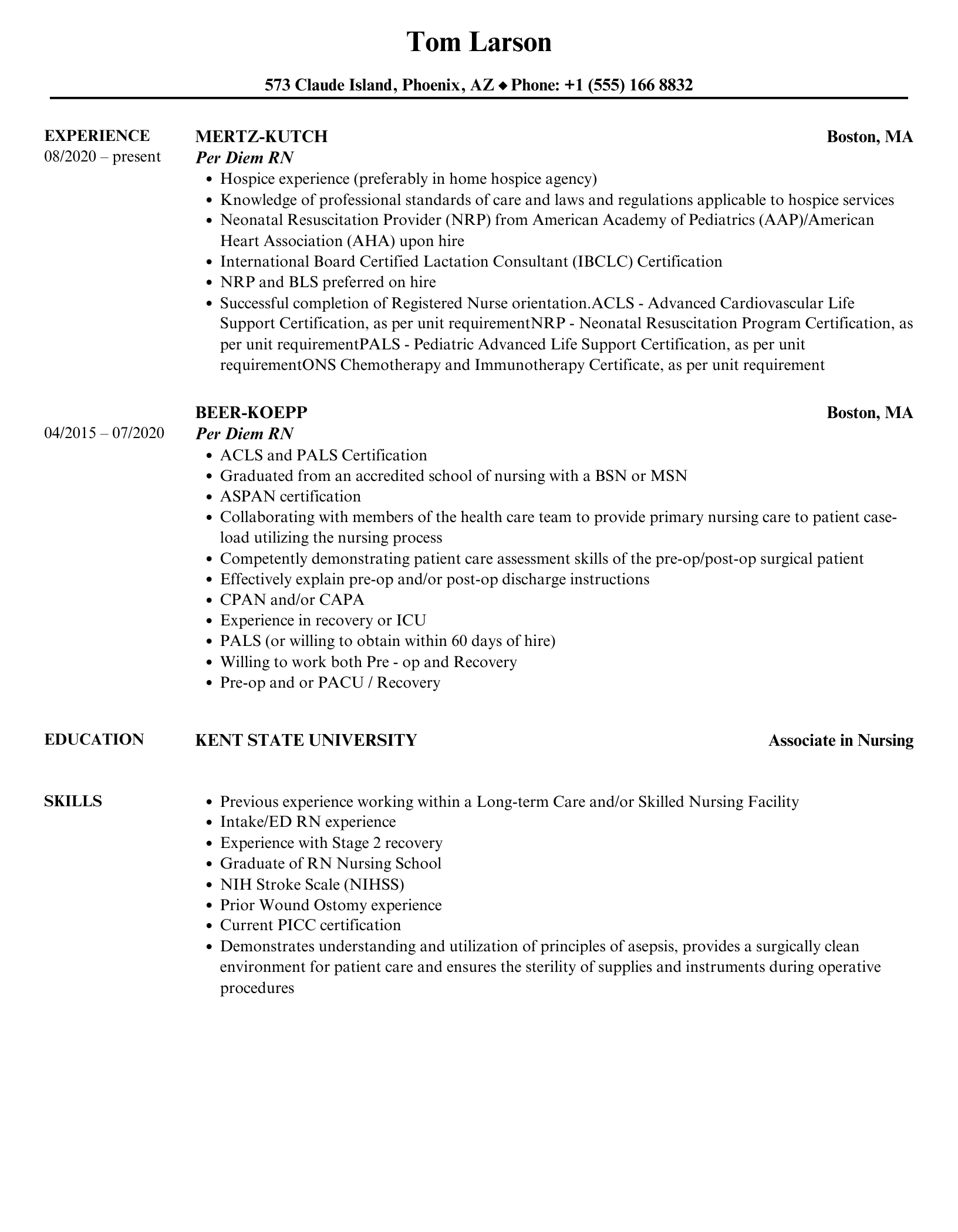 Tom Larson

573 Claude Island, Phoenix, AZ ◆ Phone: +1 (555) 166 8832

EXPERIENCE
08/2020 – present

MERTZ-KUTCH
Boston, MA
Per Diem RN
- Hospice experience (preferably in home hospice agency)
- Knowledge of professional standards of care and laws and regulations applicable to hospice services
- Neonatal Resuscitation Provider (NRP) from American Academy of Pediatrics (AAP)/American Heart Association (AHA) upon hire
- International Board Certified Lactation Consultant (IBCLC) Certification
- NRP and BLS preferred on hire
- Successful completion of Registered Nurse orientation.ACLS - Advanced Cardiovascular Life Support Certification, as per unit requirementNRP - Neonatal Resuscitation Program Certification, as per unit requirementPALS - Pediatric Advanced Life Support Certification, as per unit requirementONS Chemotherapy and Immunotherapy Certificate, as per unit requirement

04/2015 – 07/2020

BEER-KOEPP
Boston, MA
Per Diem RN
- ACLS and PALS Certification
- Graduated from an accredited school of nursing with a BSN or MSN
- ASPAN certification
- Collaborating with members of the health care team to provide primary nursing care to patient case-load utilizing the nursing process
- Competently demonstrating patient care assessment skills of the pre-op/post-op surgical patient
- Effectively explain pre-op and/or post-op discharge instructions
- CPAN and/or CAPA
- Experience in recovery or ICU
- PALS (or willing to obtain within 60 days of hire)
- Willing to work both Pre - op and Recovery
- Pre-op and or PACU / Recovery

EDUCATION

KENT STATE UNIVERSITY
Associate in Nursing

SKILLS

- Previous experience working within a Long-term Care and/or Skilled Nursing Facility
- Intake/ED RN experience
- Experience with Stage 2 recovery
- Graduate of RN Nursing School
- NIH Stroke Scale (NIHSS)
- Prior Wound Ostomy experience
- Current PICC certification
- Demonstrates understanding and utilization of principles of asepsis, provides a surgically clean environment for patient care and ensures the sterility of supplies and instruments during operative procedures